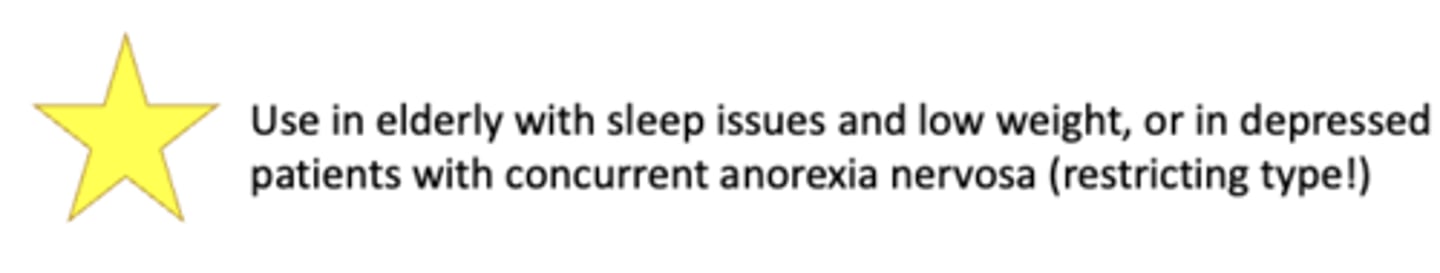 Use in elderly with sleep issues and low weight, or in depressed patients with concurrent anorexia nervosa (restricting type!)